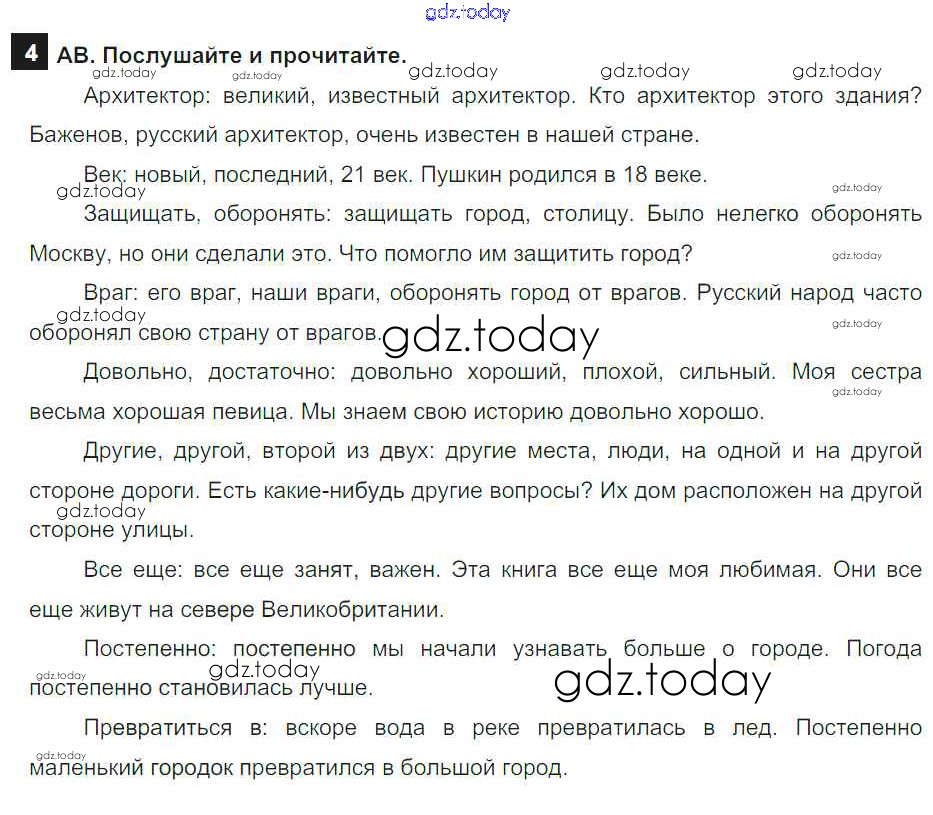 gdz.today

4 АВ. Послушайте и прочитайте.

gdz.today gdz.today gdz.today gdz.today gdz.today

Архитектор: великий, известный архитектор. Кто архитектор этого здания? Баженов, русский архитектор, очень известен в нашей стране.

Век: новый, последний, 21 век. Пушкин родился в 18 веке.

gdz.today gdz.today

Защищать, оборонять: защищать город, столицу. Было нелегко оборонять Москву, но они сделали это. Что помогло им защитить город?

gdz.today

Враг: его враг, наши враги, оборонять город от врагов. Русский народ часто оборонял свою страну от врагов.

gdz.today gdz.today gdz.today

Довольно, достаточно: довольно хороший, плохой, сильный. Моя сестра весьма хорошая певица. Мы знаем свою историю довольно хорошо.

gdz.today

Другие, другой, второй из двух: другие места, люди, на одной и на другой стороне дороги. Есть какие-нибудь другие вопросы? Их дом расположен на другой стороне улицы.

gdz.today

Все еще: все еще занят, важен. Эта книга все еще моя любимая. Они все еще живут на севере Великобритании.

Постепенно: постепенно мы начали узнавать больше о городе. Погода постепенно становилась лучше.

gdz.today gdz.today gdz.today

Превратиться в: вскоре вода в реке превратилась в лед. Постепенно маленький городок превратился в большой город.

gdz.today